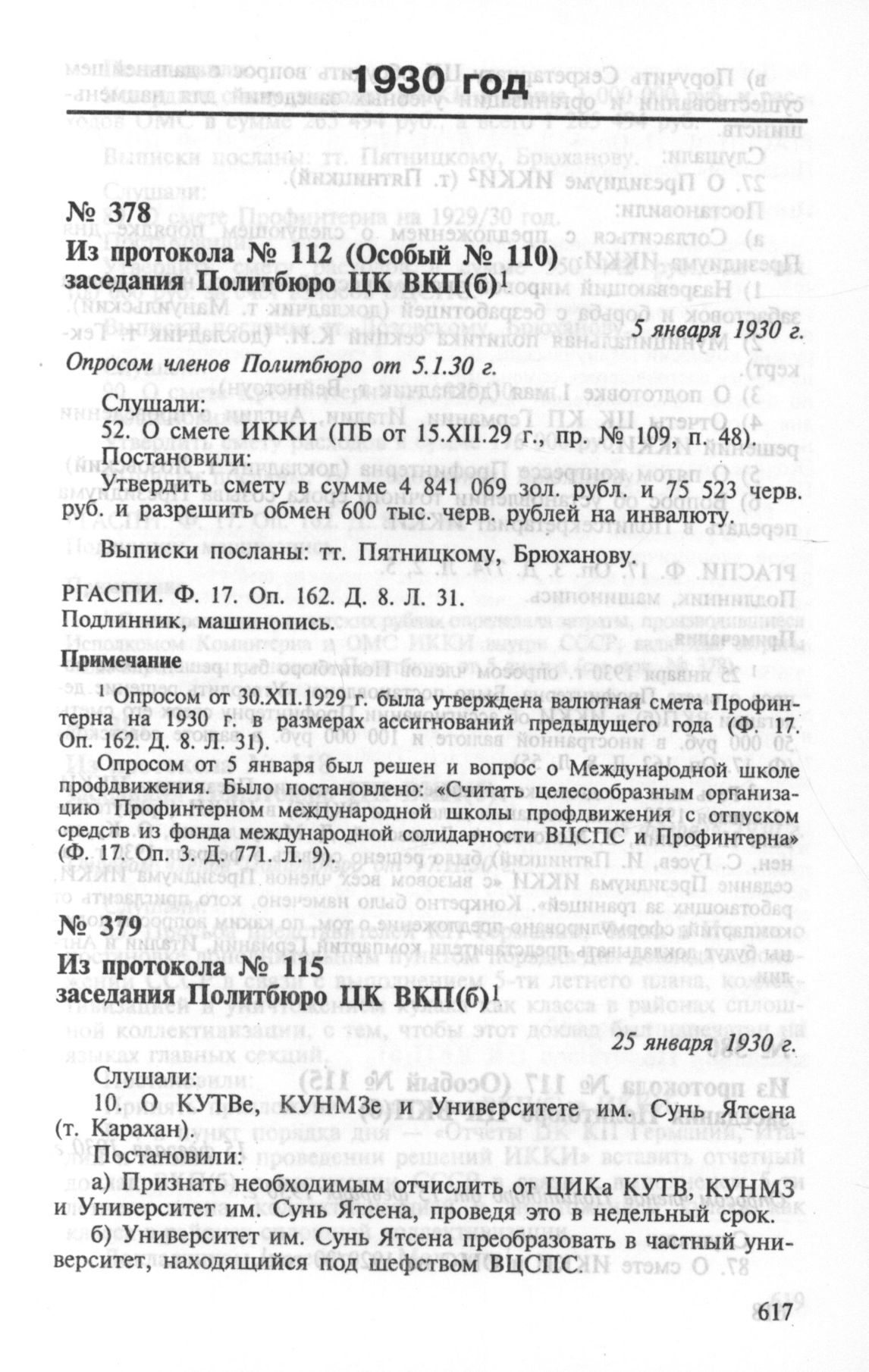 1930 год

№ 378
Из протокола № 112 (Особый № 110) заседания Политбюро ЦК ВКП(б)$^1$

5 января 1930 г.

Опросом членов Политбюро от 5.1.30 г.

Слушали:
52. О смете ИККИ (ПБ от 15.XII.29 г., пр. № 109, п. 48).
Постановили:
Утвердить смету в сумме 4 841 069 зол. рубл. и 75 523 черв. руб. и разрешить обмен 600 тыс. черв. рублей на инвалюту.

Выписки посланы: тт. Пятницкому, Брюханову.

РГАСПИ. Ф. 17. Оп. 162. Д. 8. Л. 31.
Подлинник, машинопись.

Примечание

$^1$ Опросом от 30.XII.1929 г. была утверждена валютная смета Профинтерна на 1930 г. в размерах ассигнований предыдущего года (Ф. 17. Оп. 162. Д. 8. Л. 31).

Опросом от 5 января был решен и вопрос о Международной школе профдвижения. Было постановлено: «Считать целесообразным организацию Профинтерном международной школы профдвижения с отпуском средств из фонда международной солидарности ВЦСПС и Профинтерна» (Ф. 17. Оп. 3. Д. 771. Л. 9).

№ 379
Из протокола № 115 заседания Политбюро ЦК ВКП(б)$^1$

25 января 1930 г.

Слушали:
10. О КУТВе, КУНМЗе и Университете им. Сунь Ятсена (т. Карахан).
Постановили:
а) Признать необходимым отчислить от ЦИКа КУТВ, КУНМЗ и Университет им. Сунь Ятсена, проведя это в недельный срок.
б) Университет им. Сунь Ятсена преобразовать в частный университет, находящийся под шефством ВЦСПС.

617